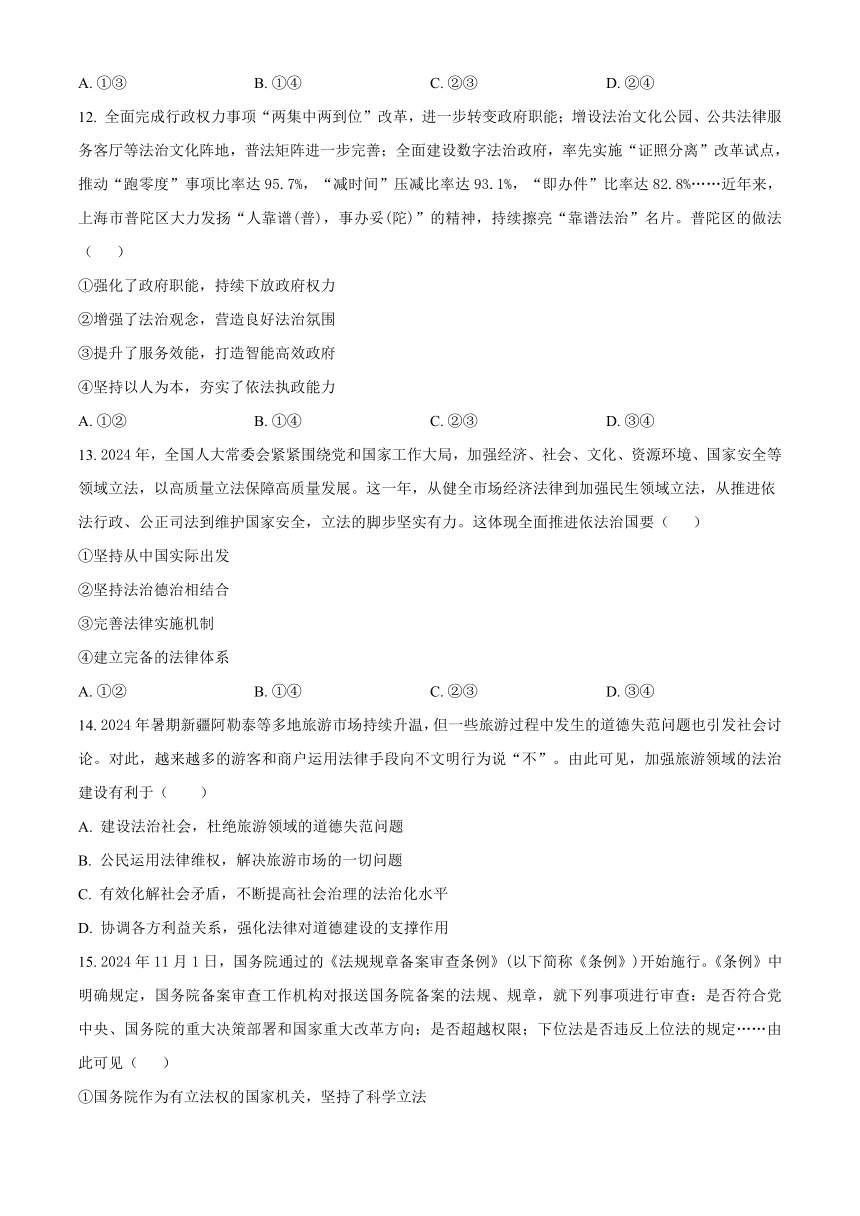 A. ①③　　B. ①④　　C. ②③　　D. ②④

12. 全面完成行政权力事项“两集中两到位”改革，进一步转变政府职能；增设法治文化公园、公共法律服务客厅等法治文化阵地，普法矩阵进一步完善；全面建设数字法治政府，率先实施“证照分离”改革试点，推动“跑零度”事项比率达 95.7%，“减时间”压减比率达 93.1%，“即办件”比率达 82.8%……近年来，上海市普陀区大力发扬“人靠谱(普)，事办妥(陀)”的精神，持续擦亮“靠谱法治”名片。普陀区的做法（　　）

①强化了政府职能，持续下放政府权力

②增强了法治观念，营造良好法治氛围

③提升了服务效能，打造智能高效政府

④坚持以人为本，夯实了依法执政能力

A. ①②　　B. ①④　　C. ②③　　D. ③④

13. 2024 年，全国人大常委会紧紧围绕党和国家工作大局，加强经济、社会、文化、资源环境、国家安全等领域立法，以高质量立法保障高质量发展。这一年，从健全市场经济法律到加强民生领域立法，从推进依法行政、公正司法到维护国家安全，立法的脚步坚实有力。这体现全面推进依法治国要（　　）

①坚持从中国实际出发

②坚持法治德治相结合

③完善法律实施机制

④建立完备的法律体系

A. ①②　　B. ①④　　C. ②③　　D. ③④

14. 2024 年暑期新疆阿勒泰等多地旅游市场持续升温，但一些旅游过程中发生的道德失范问题也引发社会讨论。对此，越来越多的游客和商户运用法律手段向不文明行为说“不”。由此可见，加强旅游领域的法治建设有利于（　　）

A. 建设法治社会，杜绝旅游领域的道德失范问题

B. 公民运用法律维权，解决旅游市场的一切问题

C. 有效化解社会矛盾，不断提高社会治理的法治化水平

D. 协调各方利益关系，强化法律对道德建设的支撑作用

15. 2024 年 11 月 1 日，国务院通过的《法规规章备案审查条例》(以下简称《条例》)开始施行。《条例》中明确规定，国务院备案审查工作机构对报送国务院备案的法规、规章，就下列事项进行审查：是否符合党中央、国务院的重大决策部署和国家重大改革方向；是否超越权限；下位法是否违反上位法的规定……由此可见（　　）

①国务院作为有立法权的国家机关，坚持了科学立法